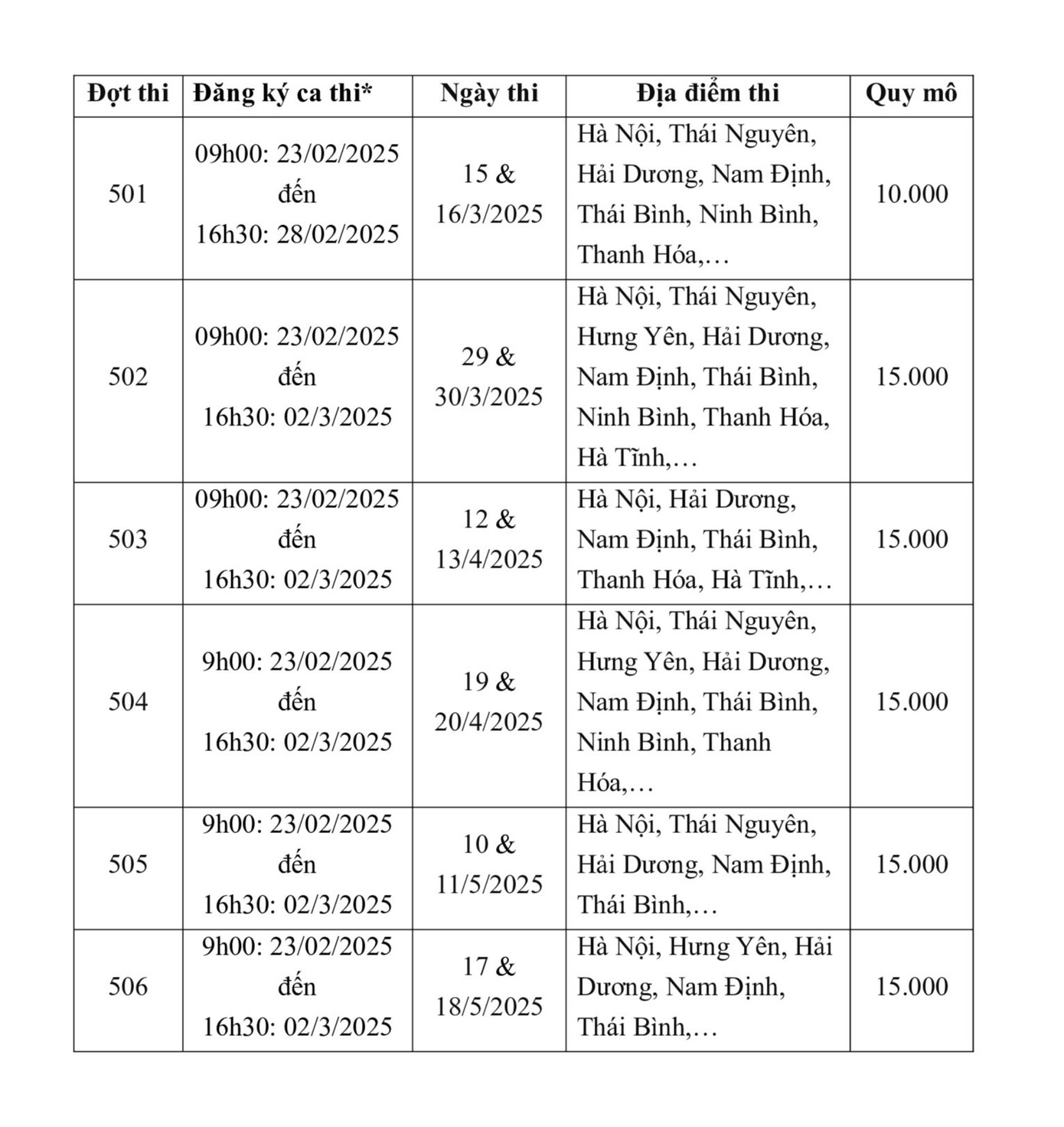 | Đợt thi | Đăng ký ca thi* | Ngày thi | Địa điểm thi | Quy mô |
|---|---|---|---|---|
| 501 | 09h00: 23/02/2025 đến 16h30: 28/02/2025 | 15 & 16/3/2025 | Hà Nội, Thái Nguyên, Hải Dương, Nam Định, Thái Bình, Ninh Bình, Thanh Hóa,… | 10.000 |
| 502 | 09h00: 23/02/2025 đến 16h30: 02/3/2025 | 29 & 30/3/2025 | Hà Nội, Thái Nguyên, Hưng Yên, Hải Dương, Nam Định, Thái Bình, Ninh Bình, Thanh Hóa, Hà Tĩnh,… | 15.000 |
| 503 | 09h00: 23/02/2025 đến 16h30: 02/3/2025 | 12 & 13/4/2025 | Hà Nội, Hải Dương, Nam Định, Thái Bình, Thanh Hóa, Hà Tĩnh,… | 15.000 |
| 504 | 9h00: 23/02/2025 đến 16h30: 02/3/2025 | 19 & 20/4/2025 | Hà Nội, Thái Nguyên, Hưng Yên, Hải Dương, Nam Định, Thái Bình, Ninh Bình, Thanh Hóa,… | 15.000 |
| 505 | 9h00: 23/02/2025 đến 16h30: 02/3/2025 | 10 & 11/5/2025 | Hà Nội, Thái Nguyên, Hải Dương, Nam Định, Thái Bình,… | 15.000 |
| 506 | 9h00: 23/02/2025 đến 16h30: 02/3/2025 | 17 & 18/5/2025 | Hà Nội, Hưng Yên, Hải Dương, Nam Định, Thái Bình,… | 15.000 |